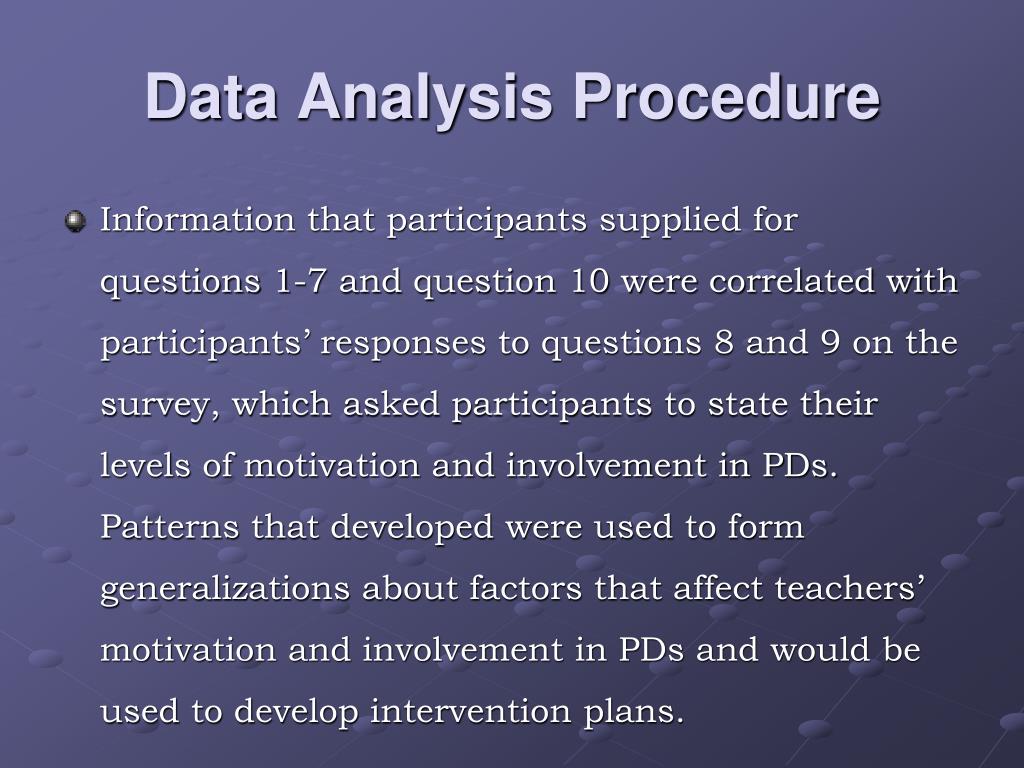 Data Analysis Procedure

Information that participants supplied for questions 1-7 and question 10 were correlated with participants’ responses to questions 8 and 9 on the survey, which asked participants to state their levels of motivation and involvement in PDs. Patterns that developed were used to form generalizations about factors that affect teachers’ motivation and involvement in PDs and would be used to develop intervention plans.